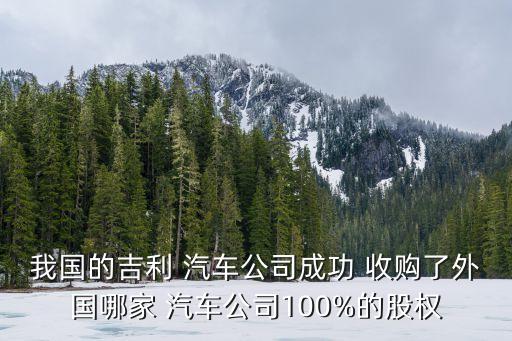 我国的吉利 汽车公司成功 收购了外国哪家 汽车公司100%的股权